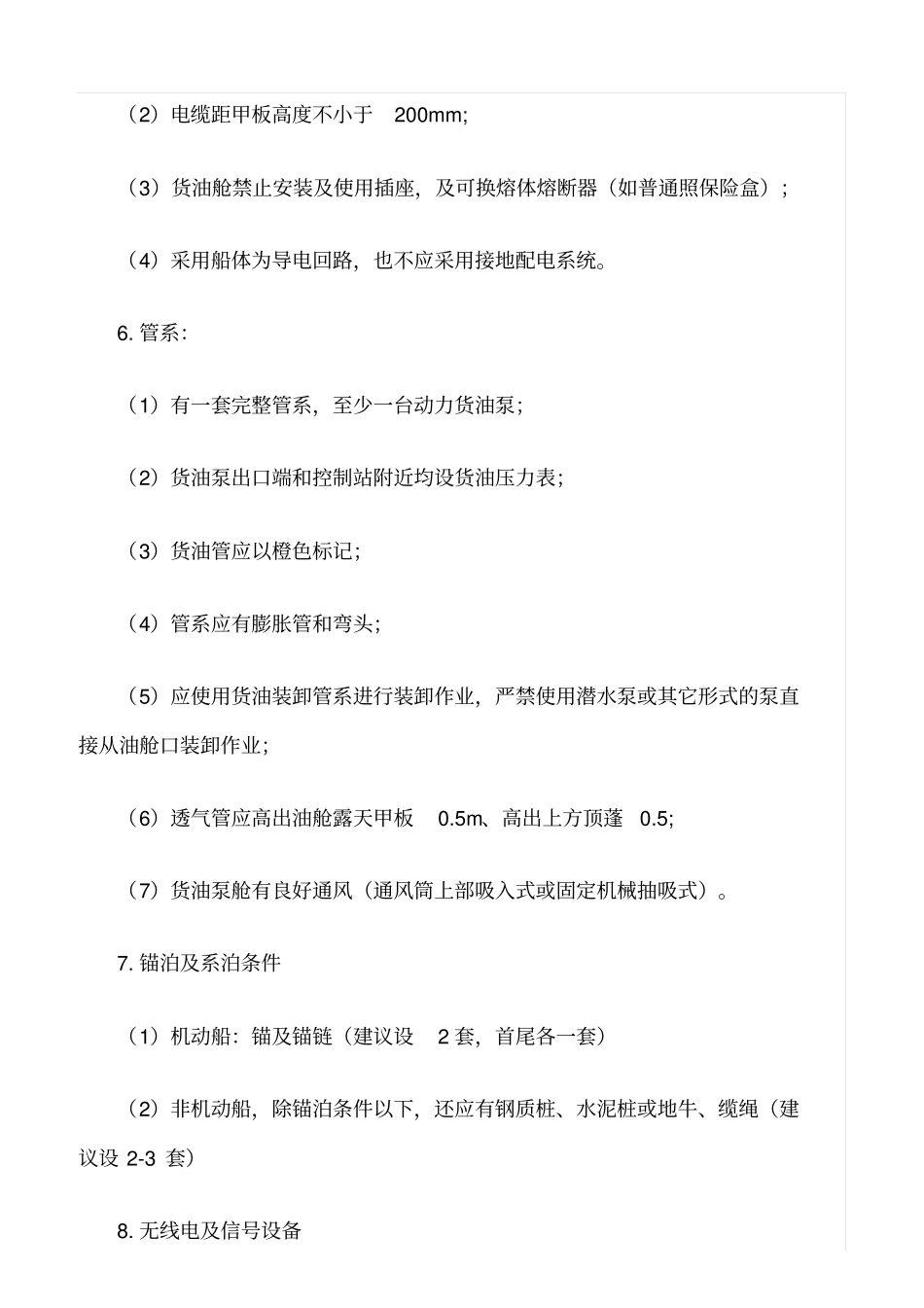 （2）电缆距甲板高度不小于 200mm;

（3）货油舱禁止安装及使用插座，及可换熔体熔断器（如普通照保险盒）；

（4）采用船体为导电回路，也不应采用接地配电系统。

6. 管系：

（1）有一套完整管系，至少一台动力货油泵；

（2）货油泵出口端和控制站附近均设货油压力表；

（3）货油管应以橙色标记；

（4）管系应有膨胀管和弯头；

（5）应使用货油装卸管系进行装卸作业，严禁使用潜水泵或其它形式的泵直接从油舱口装卸作业；

（6）透气管应高出油舱露天甲板 0.5m、高出上方顶蓬 0.5;

（7）货油泵舱有良好通风（通风筒上部吸入式或固定机械抽吸式）。

7. 锚泊及系泊条件

（1）机动船：锚及锚链（建议设 2 套，首尾各一套）

（2）非机动船，除锚泊条件以下，还应有钢质桩、水泥桩或地牛、缆绳（建议设 2-3 套）

8. 无线电及信号设备